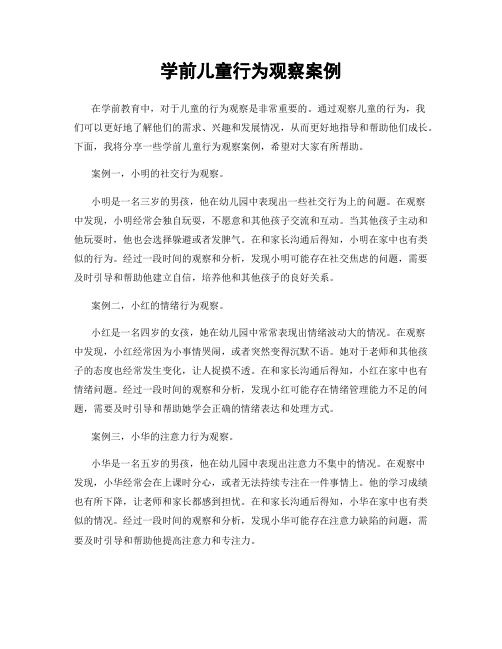 学前儿童行为观察案例

在学前教育中，对于儿童的行为观察是非常重要的。通过观察儿童的行为，我们可以更好地了解他们的需求、兴趣和发展情况，从而更好地指导和帮助他们成长。下面，我将分享一些学前儿童行为观察案例，希望对大家有所帮助。

案例一，小明的社交行为观察。

小明是一名三岁的男孩，他在幼儿园中表现出一些社交行为上的问题。在观察中发现，小明经常会独自玩耍，不愿意和其他孩子交流和互动。当其他孩子主动和他玩耍时，他也会选择躲避或者发脾气。在和家长沟通后得知，小明在家中也有类似的行为。经过一段时间的观察和分析，发现小明可能存在社交焦虑的问题，需要及时引导和帮助他建立自信，培养他和其他孩子的良好关系。

案例二，小红的情绪行为观察。

小红是一名四岁的女孩，她在幼儿园中常常表现出情绪波动大的情况。在观察中发现，小红经常因为小事情哭闹，或者突然变得沉默不语。她对于老师和其他孩子的态度也经常发生变化，让人捉摸不透。在和家长沟通后得知，小红在家中也有情绪问题。经过一段时间的观察和分析，发现小红可能存在情绪管理能力不足的问题，需要及时引导和帮助她学会正确的情绪表达和处理方式。

案例三，小华的注意力行为观察。

小华是一名五岁的男孩，他在幼儿园中表现出注意力不集中的情况。在观察中发现，小华经常会在上课时分心，或者无法持续专注在一件事情上。他的学习成绩也有所下降，让老师和家长都感到担忧。在和家长沟通后得知，小华在家中也有类似的情况。经过一段时间的观察和分析，发现小华可能存在注意力缺陷的问题，需要及时引导和帮助他提高注意力和专注力。